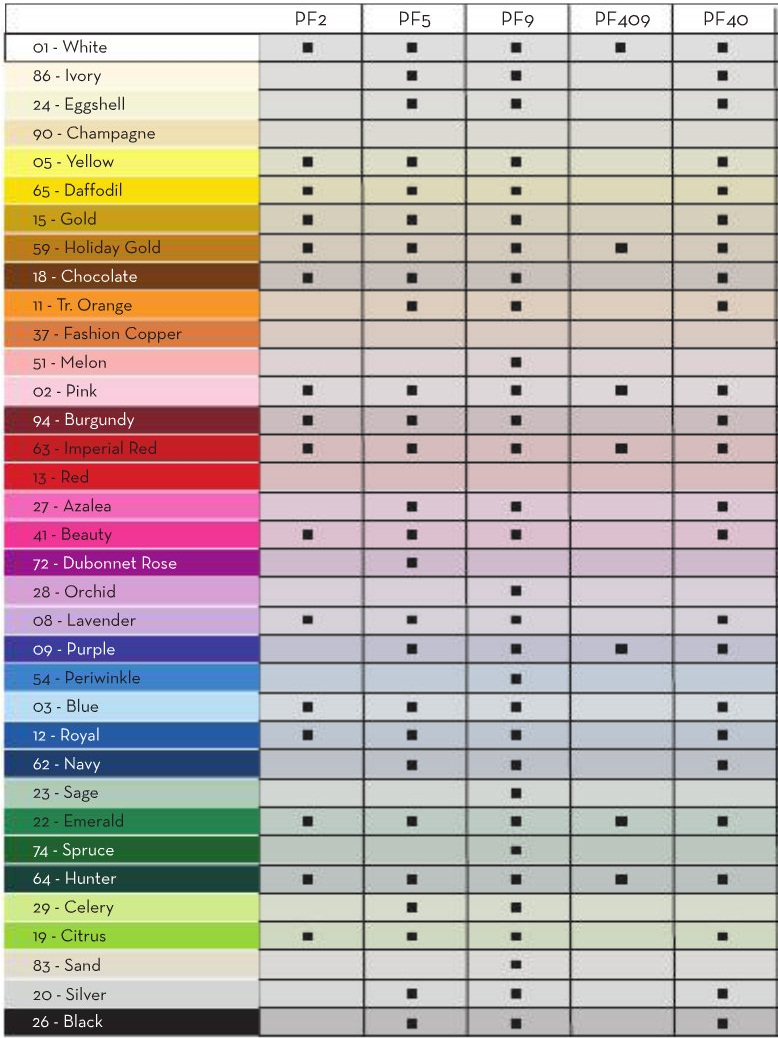 | | PF2 | PF5 | PF9 | PF409 | PF40 |
|---|---|---|---|---|---|
| 01 - White | ■ | ■ | ■ | ■ | ■ |
| 86 - Ivory | | ■ | ■ | | ■ |
| 24 - Eggshell | | ■ | ■ | | ■ |
| 90 - Champagne | | | | | |
| 05 - Yellow | ■ | ■ | ■ | | ■ |
| 65 - Daffodil | ■ | ■ | ■ | | ■ |
| 15 - Gold | ■ | ■ | ■ | | ■ |
| 59 - Holiday Gold | ■ | ■ | ■ | ■ | ■ |
| 18 - Chocolate | ■ | ■ | ■ | | ■ |
| 11 - Tr. Orange | | ■ | ■ | | ■ |
| 37 - Fashion Copper | | | | | |
| 51 - Melon | | | ■ | | |
| 02 - Pink | ■ | ■ | ■ | ■ | ■ |
| 94 - Burgundy | ■ | ■ | ■ | | ■ |
| 63 - Imperial Red | ■ | ■ | ■ | ■ | ■ |
| 13 - Red | | | | | |
| 27 - Azalea | | ■ | ■ | | ■ |
| 41 - Beauty | ■ | ■ | ■ | | ■ |
| 72 - Dubonnet Rose | | ■ | | | |
| 28 - Orchid | | | ■ | | |
| 08 - Lavender | ■ | ■ | ■ | | ■ |
| 09 - Purple | | ■ | ■ | ■ | ■ |
| 54 - Periwinkle | | | ■ | | |
| 03 - Blue | ■ | ■ | ■ | | ■ |
| 12 - Royal | ■ | ■ | ■ | | ■ |
| 62 - Navy | | ■ | ■ | | ■ |
| 23 - Sage | | | ■ | | |
| 22 - Emerald | ■ | ■ | ■ | ■ | ■ |
| 74 - Spruce | | | ■ | | |
| 64 - Hunter | ■ | ■ | ■ | ■ | ■ |
| 29 - Celery | | ■ | ■ | | |
| 19 - Citrus | ■ | ■ | ■ | | ■ |
| 83 - Sand | | | ■ | | |
| 20 - Silver | | ■ | ■ | | ■ |
| 26 - Black | | ■ | ■ | | ■ |